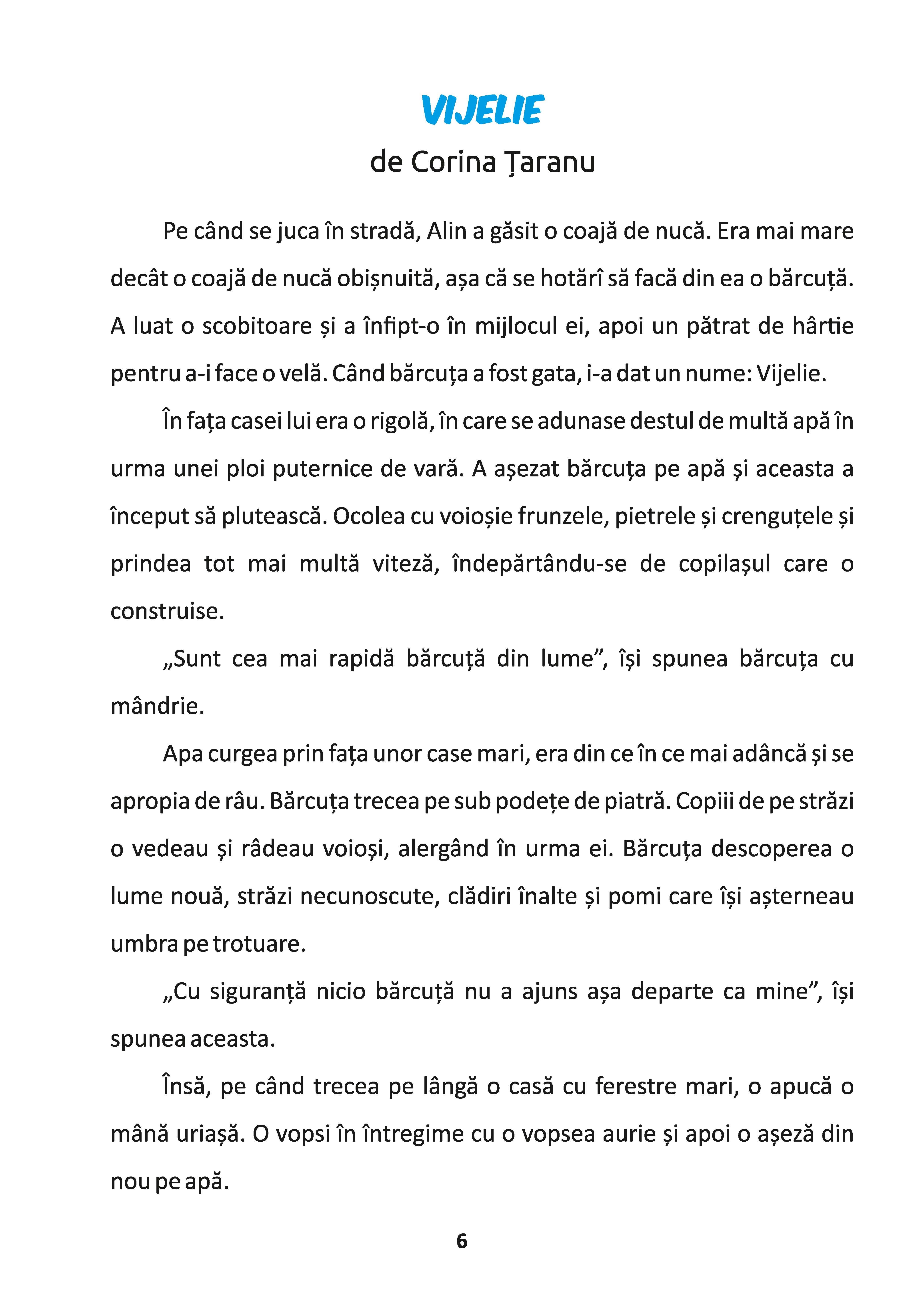 VIJELIE
de Corina Țaranu

Pe când se juca în stradă, Alin a găsit o coajă de nucă. Era mai mare decât o coajă de nucă obișnuită, așa că se hotărî să facă din ea o bărcuță. A luat o scobitoare și a înfipt-o în mijlocul ei, apoi un pătrat de hârtie pentru a-i face o velă. Când bărcuța a fost gata, i-a dat un nume: Vijelie.

În fața casei lui era o rigolă, în care se adunase destul de multă apă în urma unei ploi puternice de vară. A așezat bărcuța pe apă și aceasta a început să plutească. Ocolea cu voioșie frunzele, pietrele și crenguțele și prindea tot mai multă viteză, îndepărtându-se de copilașul care o construise.

„Sunt cea mai rapidă bărcuță din lume”, își spunea bărcuța cu mândrie.

Apa curgea prin fața unor case mari, era din ce în ce mai adâncă și se apropia de râu. Bărcuța trecea pe sub podețe de piatră. Copiii de pe străzi o vedeau și râdeau voioși, alergând în urma ei. Bărcuța descoperea o lume nouă, străzi necunoscute, clădiri înalte și pomi care își așterneau umbra pe trotuare.

„Cu siguranță nicio bărcuță nu a ajuns așa departe ca mine”, își spunea aceasta.

Însă, pe când trecea pe lângă o casă cu ferestre mari, o apucă o mână uriașă. O vopsi în întregime cu o vopsea aurie și apoi o așeză din nou pe apă.

6